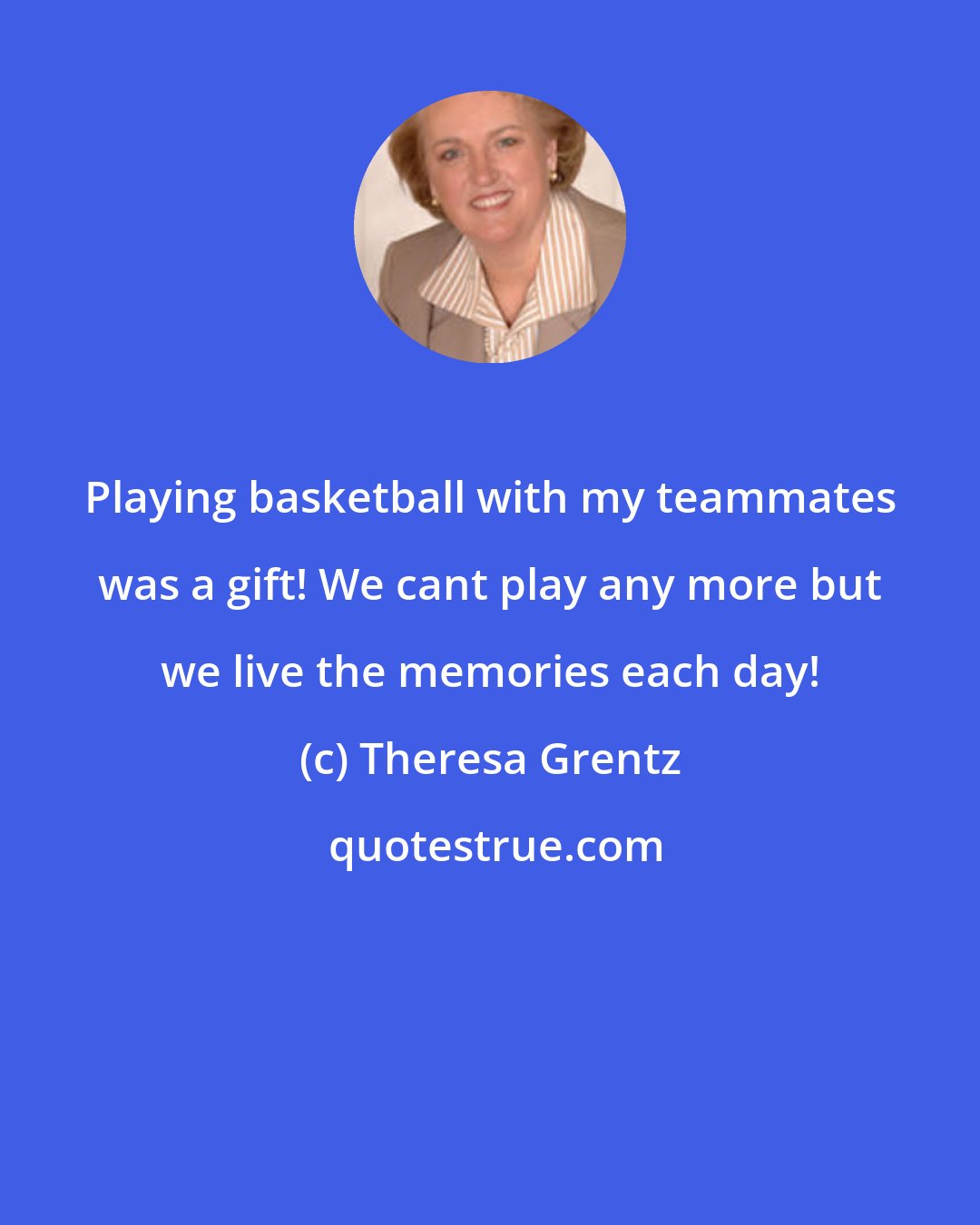 Playing basketball with my teammates was a gift! We cant play any more but we live the memories each day!

(c) Theresa Grentz

quotestrue.com